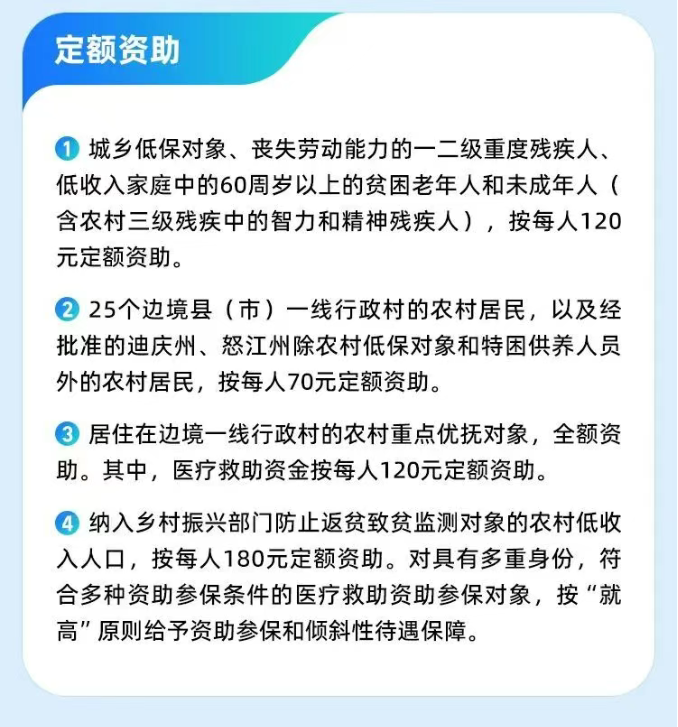 定额资助

1 城乡低保对象、丧失劳动能力的一二级重度残疾人、低收入家庭中的60周岁以上的贫困老年人和未成年人（含农村三级残疾中的智力和精神残疾人），按每人120元定额资助。

2 25个边境县（市）一线行政村的农村居民，以及经批准的迪庆州、怒江州除农村低保对象和特困供养人员外的农村居民，按每人70元定额资助。

3 居住在边境一线行政村的农村重点优抚对象，全额资助。其中，医疗救助资金按每人120元定额资助。

4 纳入乡村振兴部门防止返贫致贫监测对象的农村低收入人口，按每人180元定额资助。对具有多重身份，符合多种资助参保条件的医疗救助资助参保对象，按“就高”原则给予资助参保和倾斜性待遇保障。